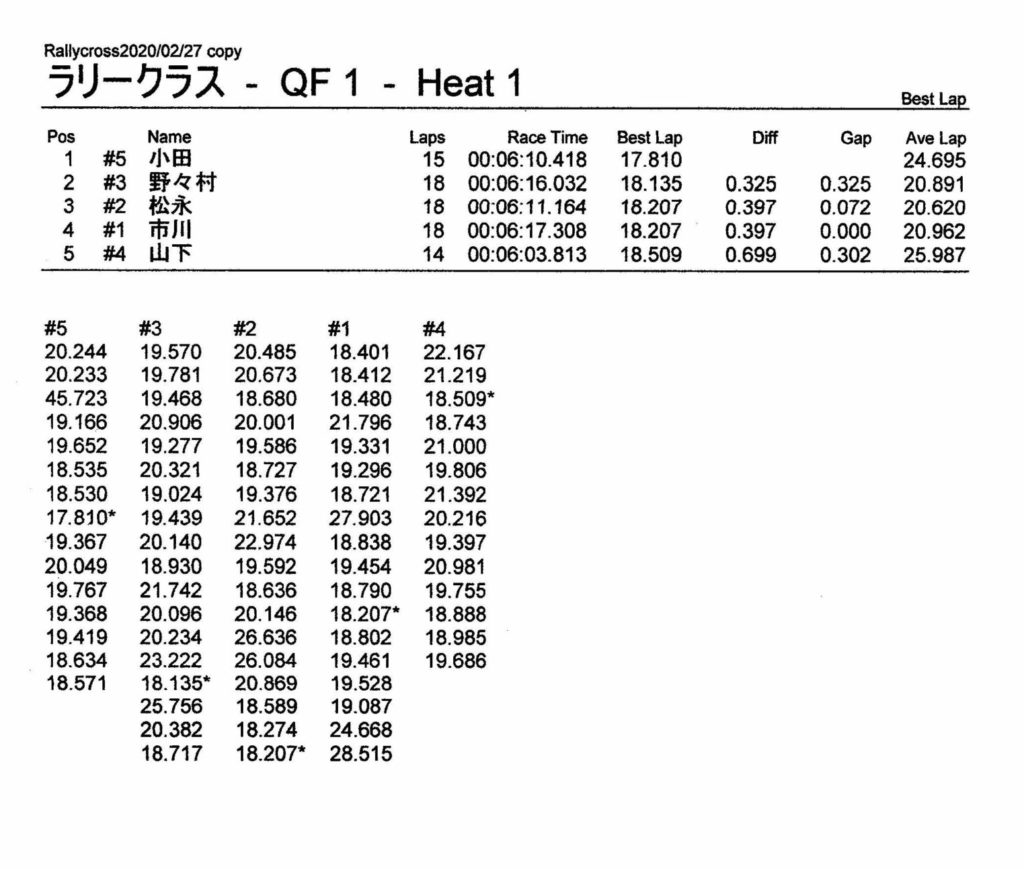 Rallycross2020/02/27 copy

ラリークラス - QF 1 - Heat 1

Best Lap

| Pos | | Name | Laps | Race Time | Best Lap | Diff | Gap | Ave Lap |
|---|---|---|---|---|---|---|---|---|
| 1 | #5 | 小田 | 15 | 00:06:10.418 | 17.810 | | | 24.695 |
| 2 | #3 | 野々村 | 18 | 00:06:16.032 | 18.135 | 0.325 | 0.325 | 20.891 |
| 3 | #2 | 松永 | 18 | 00:06:11.164 | 18.207 | 0.397 | 0.072 | 20.620 |
| 4 | #1 | 市川 | 18 | 00:06:17.308 | 18.207 | 0.397 | 0.000 | 20.962 |
| 5 | #4 | 山下 | 14 | 00:06:03.813 | 18.509 | 0.699 | 0.302 | 25.987 |

| #5 | #3 | #2 | #1 | #4 |
|---|---|---|---|---|
| 20.244 | 19.570 | 20.485 | 18.401 | 22.167 |
| 20.233 | 19.781 | 20.673 | 18.412 | 21.219 |
| 45.723 | 19.468 | 18.680 | 18.480 | 18.509* |
| 19.166 | 20.906 | 20.001 | 21.796 | 18.743 |
| 19.652 | 19.277 | 19.586 | 19.331 | 21.000 |
| 18.535 | 20.321 | 18.727 | 19.296 | 19.806 |
| 18.530 | 19.024 | 19.376 | 18.721 | 21.392 |
| 17.810* | 19.439 | 21.652 | 27.903 | 20.216 |
| 19.367 | 20.140 | 22.974 | 18.838 | 19.397 |
| 20.049 | 18.930 | 19.592 | 19.454 | 20.981 |
| 19.767 | 21.742 | 18.636 | 18.790 | 19.755 |
| 19.368 | 20.096 | 20.146 | 18.207* | 18.888 |
| 19.419 | 20.234 | 26.636 | 18.802 | 18.985 |
| 18.634 | 23.222 | 26.084 | 19.461 | 19.686 |
| 18.571 | 18.135* | 20.869 | 19.528 | |
| | 25.756 | 18.589 | 19.087 | |
| | 20.382 | 18.274 | 24.668 | |
| | 18.717 | 18.207* | 28.515 | |